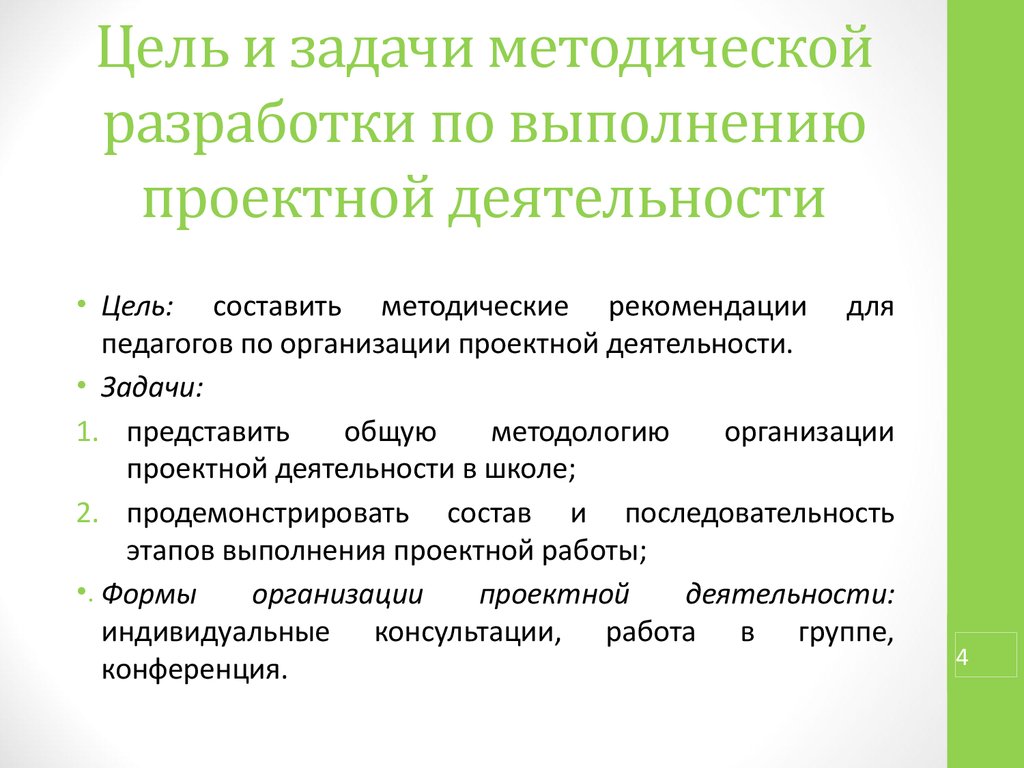 Цель и задачи методической разработки по выполнению проектной деятельности

• Цель: составить методические рекомендации для педагогов по организации проектной деятельности.

• Задачи:

1. представить общую методологию организации проектной деятельности в школе;

2. продемонстрировать состав и последовательность этапов выполнения проектной работы;

• Формы организации проектной деятельности: индивидуальные консультации, работа в группе, конференция.

4